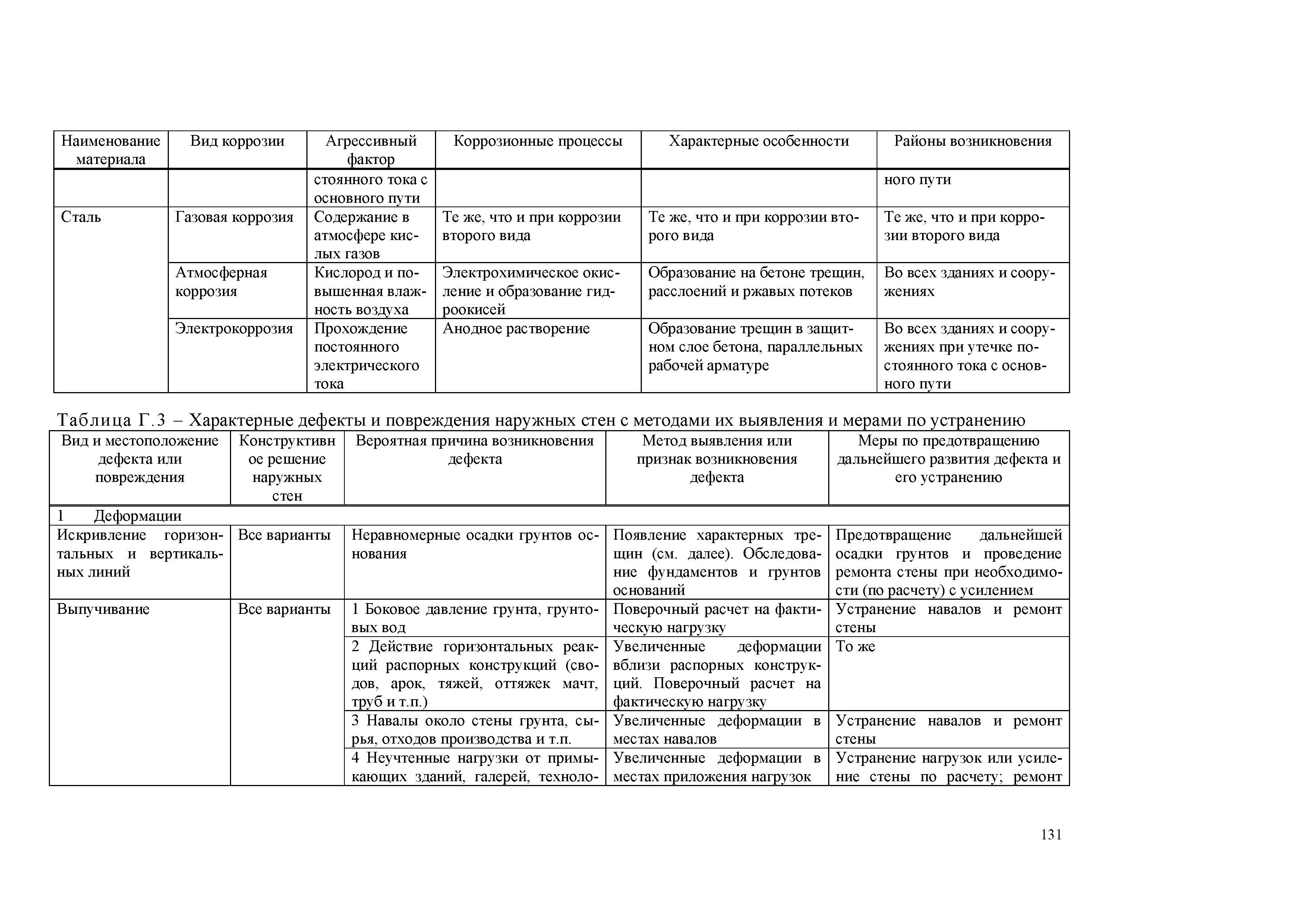 | Наименование материала | Вид коррозии | Агрессивный фактор | Коррозионные процессы | Характерные особенности | Районы возникновения |
|---|---|---|---|---|---|
| | | стоянного тока с основного пути | | | ного пути |
| Сталь | Газовая коррозия | Содержание в атмосфере кислых газов | Те же, что и при коррозии второго вида | Те же, что и при коррозии второго вида | Те же, что и при коррозии второго вида |
| | Атмосферная коррозия | Кислород и повышенная влажность воздуха | Электрохимическое окисление и образование гидроокисей | Образование на бетоне трещин, расслоений и ржавых потеков | Во всех зданиях и сооружениях |
| | Электрокоррозия | Прохождение постоянного электрического тока | Анодное растворение | Образование трещин в защитном слое бетона, параллельных рабочей арматуре | Во всех зданиях и сооружениях при утечке постоянного тока с основного пути |

Таблица Г.3 – Характерные дефекты и повреждения наружных стен с методами их выявления и мерами по устранению

| Вид и местоположение дефекта или повреждения | Конструктивное решение наружных стен | Вероятная причина возникновения дефекта | Метод выявления или признак возникновения дефекта | Меры по предотвращению дальнейшего развития дефекта и его устранению |
|---|---|---|---|---|
| 1 Деформации | | | | |
| Искривление горизонтальных и вертикальных линий | Все варианты | Неравномерные осадки грунтов основания | Появление характерных трещин (см. далее). Обследование фундаментов и грунтов оснований | Предотвращение дальнейшей осадки грунтов и проведение ремонта стены при необходимости (по расчету) с усилением |
| Выпучивание | Все варианты | 1 Боковое давление грунта, грунтовых вод | Поверочный расчет на фактическую нагрузку | Устранение навалов и ремонт стены |
| | | 2 Действие горизонтальных реакций распорных конструкций (сводов, арок, тяжей, оттяжек мачт, труб и т.п.) | Увеличенные деформации вблизи распорных конструкций. Поверочный расчет на фактическую нагрузку | То же |
| | | 3 Навалы около стены грунта, сырья, отходов производства и т.п. | Увеличенные деформации в местах навалов | Устранение навалов и ремонт стены |
| | | 4 Неучтенные нагрузки от примыкающих зданий, галерей, техноло- | Увеличенные деформации в местах приложения нагрузок | Устранение нагрузок или усиление стены по расчету; ремонт |

131